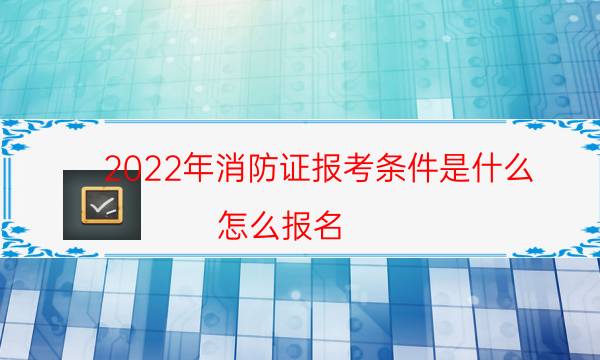 2022年消防证报考条件是什么

怎么报名